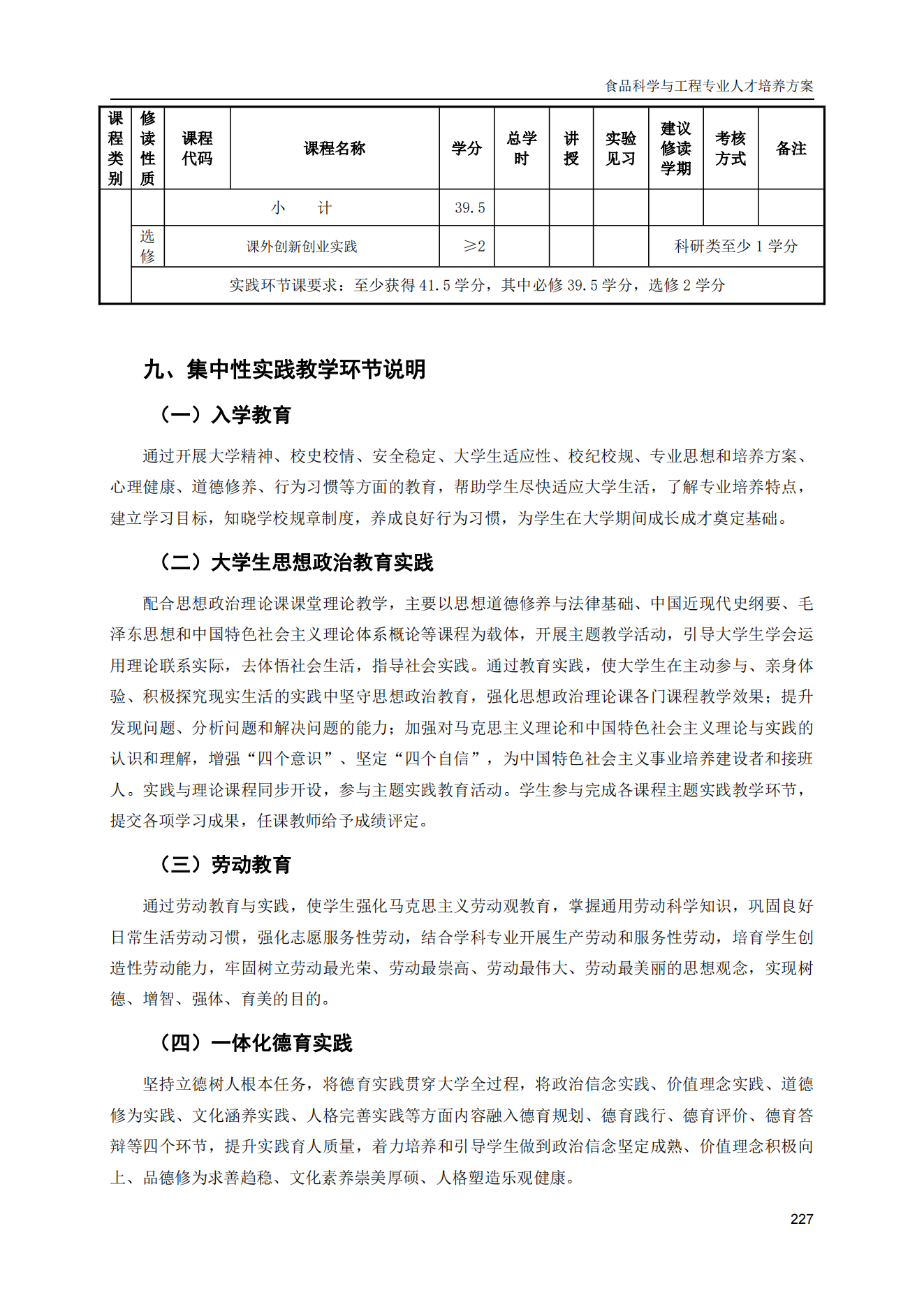 食品科学与工程专业人才培养方案

| 课程类别 | 修读性质 | 课程代码 | 课程名称 | 学分 | 总学时 | 讲授 | 实验见习 | 建议修读学期 | 考核方式 | 备注 |
|---|---|---|---|---|---|---|---|---|---|---|
| | | 小　计 | | 39.5 | | | | | | |
| | 选修 | 课外创新创业实践 | | ≥2 | | | | 科研类至少 1 学分 | | |
| | 实践环节课要求：至少获得 41.5 学分，其中必修 39.5 学分，选修 2 学分 | | | | | | | | | |

九、集中性实践教学环节说明

（一）入学教育

通过开展大学精神、校史校情、安全稳定、大学生适应性、校纪校规、专业思想和培养方案、心理健康、道德修养、行为习惯等方面的教育，帮助学生尽快适应大学生活，了解专业培养特点，建立学习目标，知晓学校规章制度，养成良好行为习惯，为学生在大学期间成长成才奠定基础。

（二）大学生思想政治教育实践

配合思想政治理论课课堂理论教学，主要以思想道德修养与法律基础、中国近现代史纲要、毛泽东思想和中国特色社会主义理论体系概论等课程为载体，开展主题教学活动，引导大学生学会运用理论联系实际，去体悟社会生活，指导社会实践。通过教育实践，使大学生在主动参与、亲身体验、积极探究现实生活的实践中坚守思想政治教育，强化思想政治理论课各门课程教学效果；提升发现问题、分析问题和解决问题的能力；加强对马克思主义理论和中国特色社会主义理论与实践的认识和理解，增强“四个意识”、坚定“四个自信”，为中国特色社会主义事业培养建设者和接班人。实践与理论课程同步开设，参与主题实践教育活动。学生参与完成各课程主题实践教学环节，提交各项学习成果，任课教师给予成绩评定。

（三）劳动教育

通过劳动教育与实践，使学生强化马克思主义劳动观教育，掌握通用劳动科学知识，巩固良好日常生活劳动习惯，强化志愿服务性劳动，结合学科专业开展生产劳动和服务性劳动，培育学生创造性劳动能力，牢固树立劳动最光荣、劳动最崇高、劳动最伟大、劳动最美丽的思想观念，实现树德、增智、强体、育美的目的。

（四）一体化德育实践

坚持立德树人根本任务，将德育实践贯穿大学全过程，将政治信念实践、价值理念实践、道德修为实践、文化涵养实践、人格完善实践等方面内容融入德育规划、德育践行、德育评价、德育答辩等四个环节，提升实践育人质量，着力培养和引导学生做到政治信念坚定成熟、价值理念积极向上、品德修为求善趋稳、文化素养崇美厚硕、人格塑造乐观健康。

227